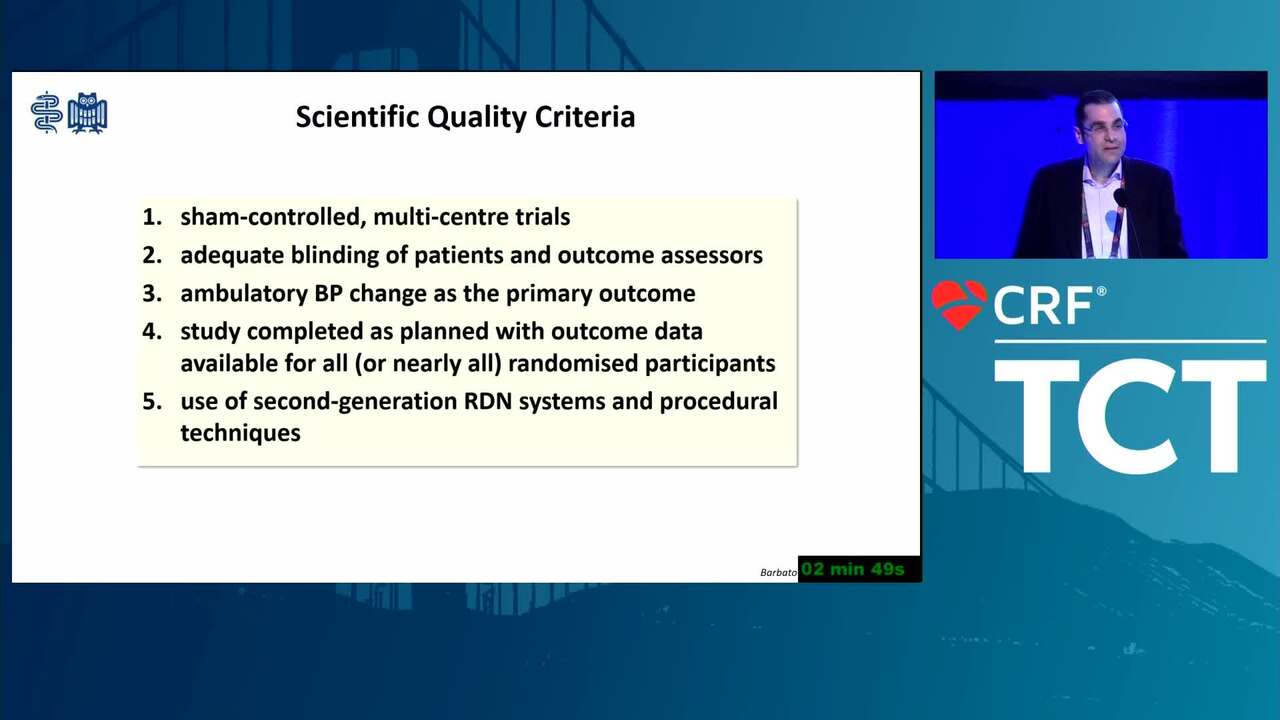 Scientific Quality Criteria

1. sham-controlled, multi-centre trials
2. adequate blinding of patients and outcome assessors
3. ambulatory BP change as the primary outcome
4. study completed as planned with outcome data available for all (or nearly all) randomised participants
5. use of second-generation RDN systems and procedural techniques

Barbato 02 min 49s

CRF®
TCT